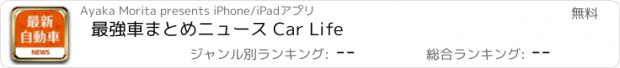 最新
自動車
NEWS

Ayaka Morita presents iPhone/iPadアプリ

無料

最強車まとめニュース Car Life

ジャンル別ランキング: --

総合ランキング: --